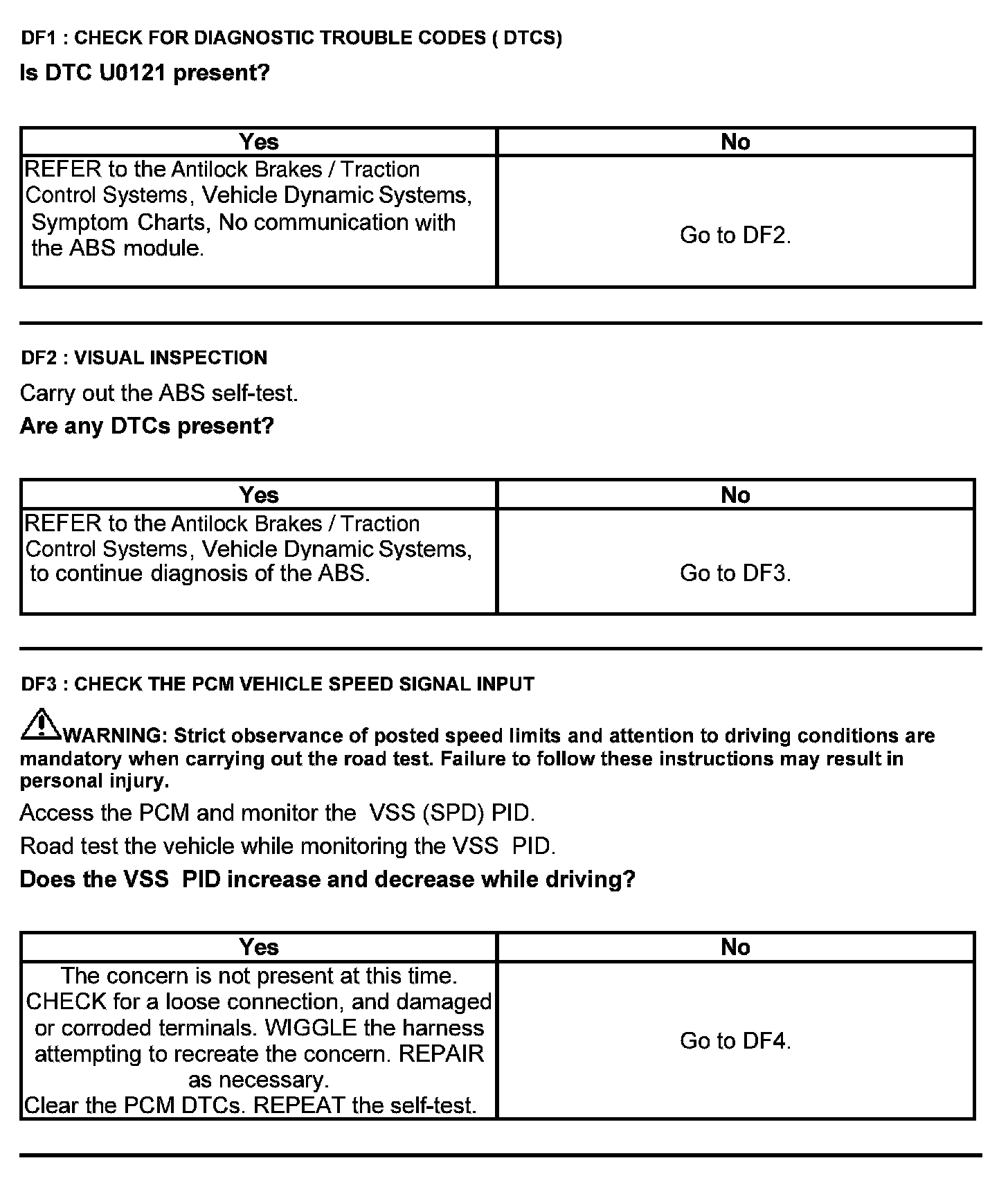 DF1 : CHECK FOR DIAGNOSTIC TROUBLE CODES ( DTCS)

Is DTC U0121 present?

| Yes | No |
|---|---|
| REFER to the Antilock Brakes / Traction Control Systems, Vehicle Dynamic Systems, Symptom Charts, No communication with the ABS module. | Go to DF2. |

DF2 : VISUAL INSPECTION

Carry out the ABS self-test.

Are any DTCs present?

| Yes | No |
|---|---|
| REFER to the Antilock Brakes / Traction Control Systems, Vehicle Dynamic Systems, to continue diagnosis of the ABS. | Go to DF3. |

DF3 : CHECK THE PCM VEHICLE SPEED SIGNAL INPUT

WARNING: Strict observance of posted speed limits and attention to driving conditions are mandatory when carrying out the road test. Failure to follow these instructions may result in personal injury.

Access the PCM and monitor the VSS (SPD) PID.

Road test the vehicle while monitoring the VSS PID.

Does the VSS PID increase and decrease while driving?

| Yes | No |
|---|---|
| The concern is not present at this time. CHECK for a loose connection, and damaged or corroded terminals. WIGGLE the harness attempting to recreate the concern. REPAIR as necessary. Clear the PCM DTCs. REPEAT the self-test. | Go to DF4. |